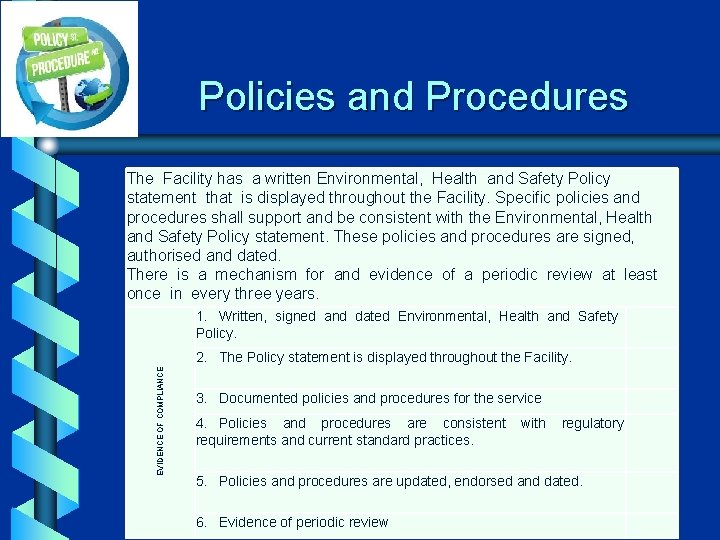 POLICY ST.
PROCEDURE RD

Policies and Procedures

The Facility has a written Environmental, Health and Safety Policy statement that is displayed throughout the Facility. Specific policies and procedures shall support and be consistent with the Environmental, Health and Safety Policy statement. These policies and procedures are signed, authorised and dated.
There is a mechanism for and evidence of a periodic review at least once in every three years.

EVIDENCE OF COMPLIANCE

1. Written, signed and dated Environmental, Health and Safety Policy.

2. The Policy statement is displayed throughout the Facility.

3. Documented policies and procedures for the service

4. Policies and procedures are consistent with regulatory requirements and current standard practices.

5. Policies and procedures are updated, endorsed and dated.

6. Evidence of periodic review